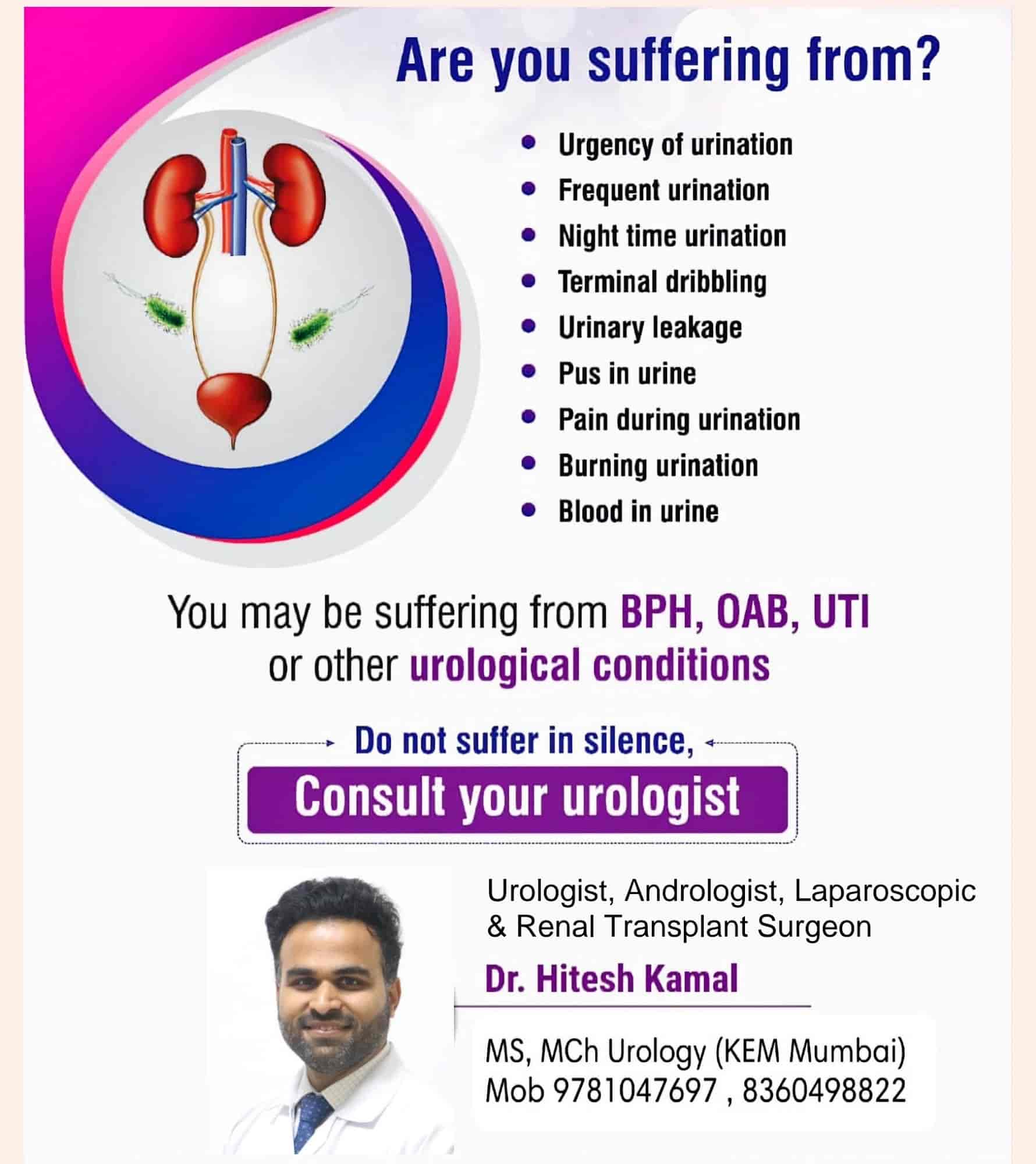 Are you suffering from?

• Urgency of urination
• Frequent urination
• Night time urination
• Terminal dribbling
• Urinary leakage
• Pus in urine
• Pain during urination
• Burning urination
• Blood in urine

You may be suffering from BPH, OAB, UTI or other urological conditions

Do not suffer in silence,

Consult your urologist

Urologist, Andrologist, Laparoscopic & Renal Transplant Surgeon

Dr. Hitesh Kamal

MS, MCh Urology (KEM Mumbai)
Mob 9781047697 , 8360498822